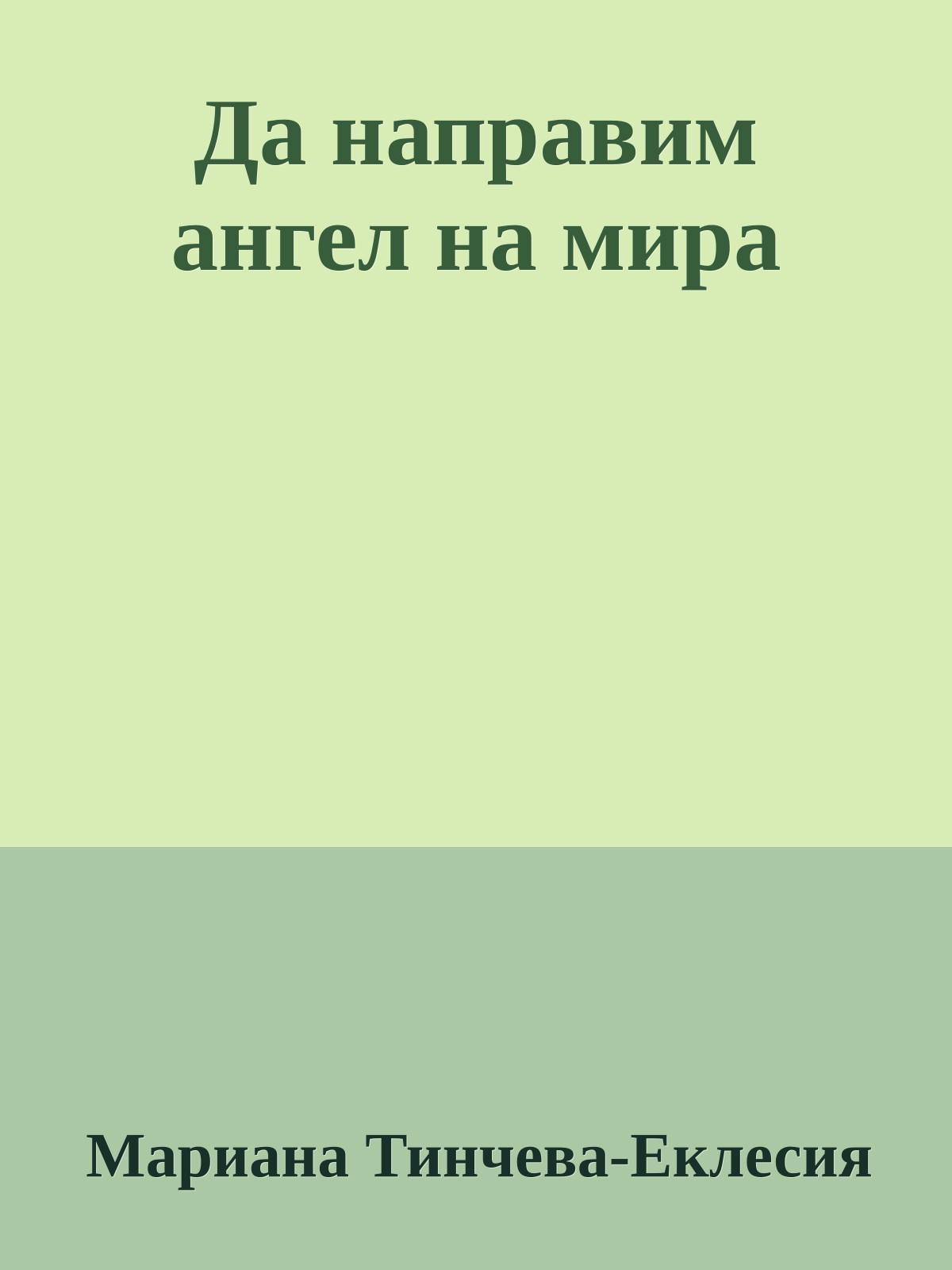 Да направим ангел на мира

Мариана Тинчева-Еклесия